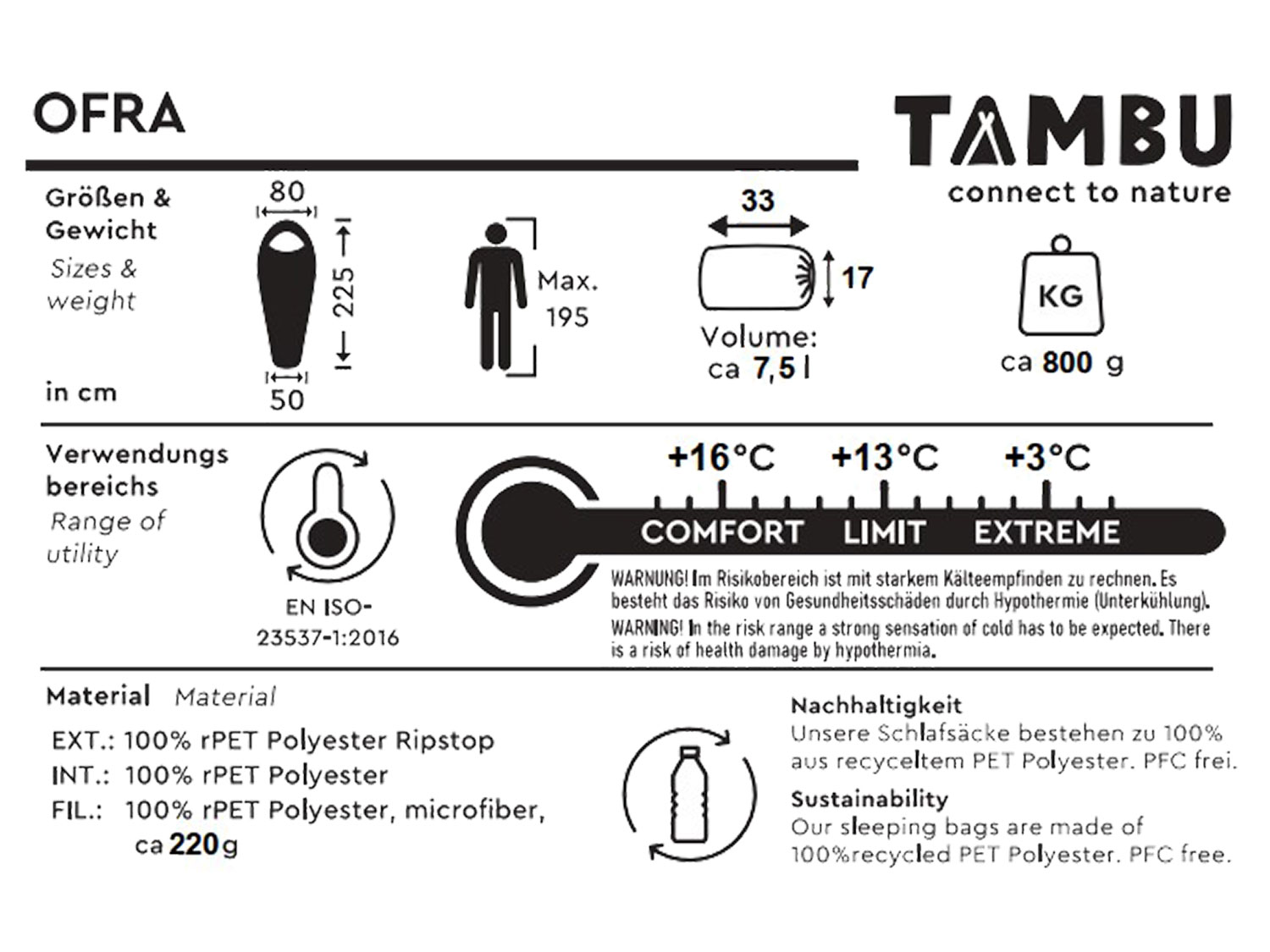 OFRA

TAMBU
connect to nature

Größen & Gewicht
Sizes & weight

in cm

80
225
50

Max. 195

33
17
Volume: ca 7,5 l

KG
ca 800 g

Verwendungs bereichs
Range of utility

EN ISO-23537-1:2016

+16°C +13°C +3°C
COMFORT LIMIT EXTREME

WARNUNG! Im Risikobereich ist mit starkem Kälteempfinden zu rechnen. Es besteht das Risiko von Gesundheitsschäden durch Hypothermie (Unterkühlung).
WARNING! In the risk range a strong sensation of cold has to be expected. There is a risk of health damage by hypothermia.

Material Material

EXT.: 100% rPET Polyester Ripstop
INT.: 100% rPET Polyester
FIL.: 100% rPET Polyester, microfiber, ca 220g

Nachhaltigkeit
Unsere Schlafsäcke bestehen zu 100% aus recyceltem PET Polyester. PFC frei.

Sustainability
Our sleeping bags are made of 100%recycled PET Polyester. PFC free.